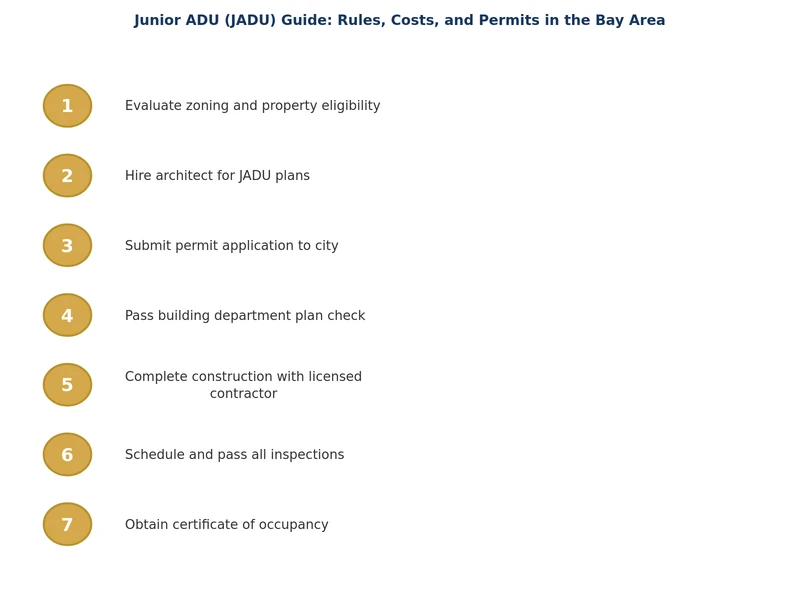 Junior ADU (JADU) Guide: Rules, Costs, and Permits in the Bay Area

1 Evaluate zoning and property eligibility

2 Hire architect for JADU plans

3 Submit permit application to city

4 Pass building department plan check

5 Complete construction with licensed contractor

6 Schedule and pass all inspections

7 Obtain certificate of occupancy